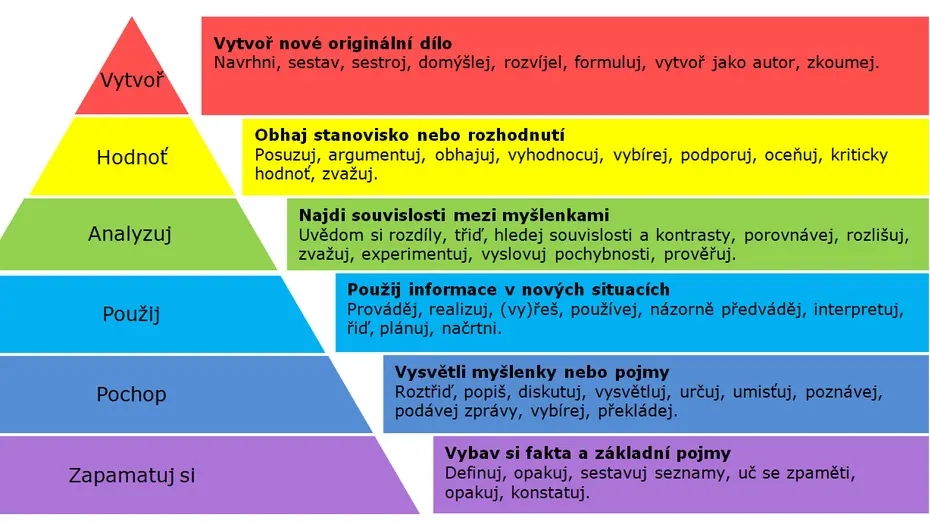 Vytvoř

Vytvoř nové originální dílo
Navrhni, sestav, sestroj, domýšlej, rozvíjel, formuluj, vytvoř jako autor, zkoumej.

Hodnoť

Obhaj stanovisko nebo rozhodnutí
Posuzuj, argumentuj, obhajuj, vyhodnocuj, vybírej, podporuj, oceňuj, kriticky hodnoť, zvažuj.

Analyzuj

Najdi souvislosti mezi myšlenkami
Uvědom si rozdíly, třiď, hledej souvislosti a kontrasty, porovnávej, rozlišuj, zvažuj, experimentuj, vyslovuj pochybnosti, prověřuj.

Použij

Použij informace v nových situacích
Prováděj, realizuj, (vy)řeš, používej, názorně předváděj, interpretuj, řiď, plánuj, načrtni.

Pochop

Vysvětli myšlenky nebo pojmy
Roztřiď, popiš, diskutuj, vysvětluj, určuj, umisťuj, poznávej, podávej zprávy, vybírej, překládej.

Zapamatuj si

Vybav si fakta a základní pojmy
Definuj, opakuj, sestavuj seznamy, uč se zpaměti, opakuj, konstatuj.